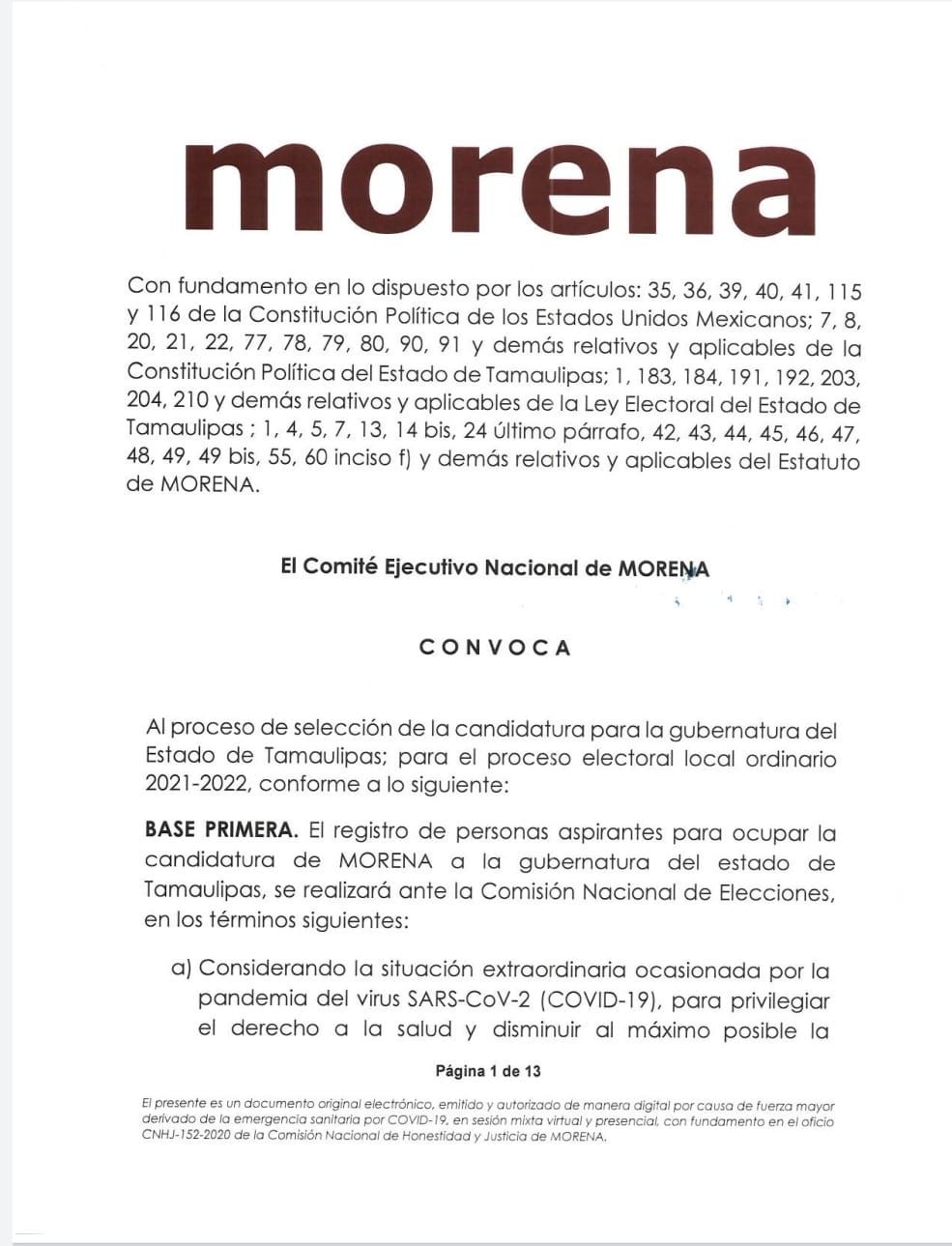 morena

Con fundamento en lo dispuesto por los artículos: 35, 36, 39, 40, 41, 115 y 116 de la Constitución Política de los Estados Unidos Mexicanos; 7, 8, 20, 21, 22, 77, 78, 79, 80, 90, 91 y demás relativos y aplicables de la Constitución Política del Estado de Tamaulipas; 1, 183, 184, 191, 192, 203, 204, 210 y demás relativos y aplicables de la Ley Electoral del Estado de Tamaulipas ; 1, 4, 5, 7, 13, 14 bis, 24 último párrafo, 42, 43, 44, 45, 46, 47, 48, 49, 49 bis, 55, 60 inciso f) y demás relativos y aplicables del Estatuto de MORENA.

El Comité Ejecutivo Nacional de MORENA

CONVOCA

Al proceso de selección de la candidatura para la gubernatura del Estado de Tamaulipas; para el proceso electoral local ordinario 2021-2022, conforme a lo siguiente:

BASE PRIMERA. El registro de personas aspirantes para ocupar la candidatura de MORENA a la gubernatura del estado de Tamaulipas, se realizará ante la Comisión Nacional de Elecciones, en los términos siguientes:

a) Considerando la situación extraordinaria ocasionada por la pandemia del virus SARS-CoV-2 (COVID-19), para privilegiar el derecho a la salud y disminuir al máximo posible la

Página 1 de 13

El presente es un documento original electrónico, emitido y autorizado de manera digital por causa de fuerza mayor derivado de la emergencia sanitaria por COVID-19, en sesión mixta virtual y presencial, con fundamento en el oficio CNHJ-152-2020 de la Comisión Nacional de Honestidad y Justicia de MORENA.